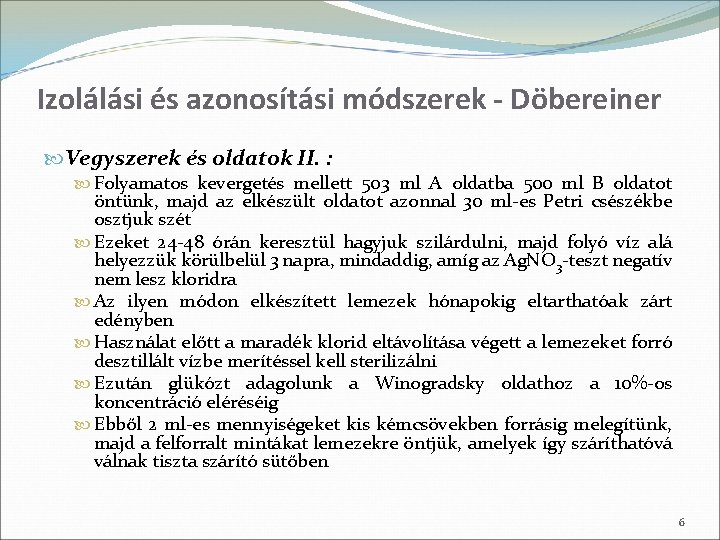 Izolálási és azonosítási módszerek - Döbereiner

Vegyszerek és oldatok II. :

Folyamatos kevergetés mellett 503 ml A oldatba 500 ml B oldatot öntünk, majd az elkészült oldatot azonnal 30 ml-es Petri csészékbe osztjuk szét

Ezeket 24-48 órán keresztül hagyjuk szilárdulni, majd folyó víz alá helyezzük körülbelül 3 napra, mindaddig, amíg az $AgNO_3$-teszt negatív nem lesz kloridra

Az ilyen módon elkészített lemezek hónapokig eltarthatóak zárt edényben

Használat előtt a maradék klorid eltávolítása végett a lemezeket forró desztillált vízbe merítéssel kell sterilizálni

Ezután glükózt adagolunk a Winogradsky oldathoz a 10%-os koncentráció eléréséig

Ebből 2 ml-es mennyiségeket kis kémcsövekben forrásig melegítünk, majd a felforralt mintákat lemezekre öntjük, amelyek így száríthatóvá válnak tiszta szárító sütőben

6